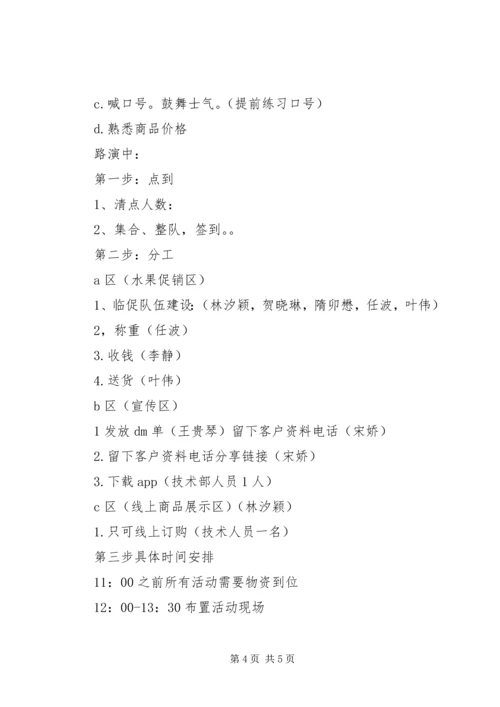 c.喊口号。鼓舞士气。（提前练习口号）

d.熟悉商品价格

路演中：

第一步：点到

1、清点人数：

2、集合、整队，签到。。

第二步：分工

a 区（水果促销区）

1、临促队伍建设：（林汐颖，贺晓琳，隋卯懋，任波，叶伟）

2，称重（任波）

3.收钱（李静）

4.送货（叶伟）

b 区（宣传区）

1 发放 dm 单（王贵琴）留下客户资料电话（宋娇）

2.留下客户资料电话分享链接（宋娇）

3.下载 app（技术部人员 1 人）

c 区（线上商品展示区）（林汐颖）

1.只可线上订购（技术人员一名）

第三步具体时间安排

11：00 之前所有活动需要物资到位

12：00-13：30 布置活动现场

第 4 页 共 5 页